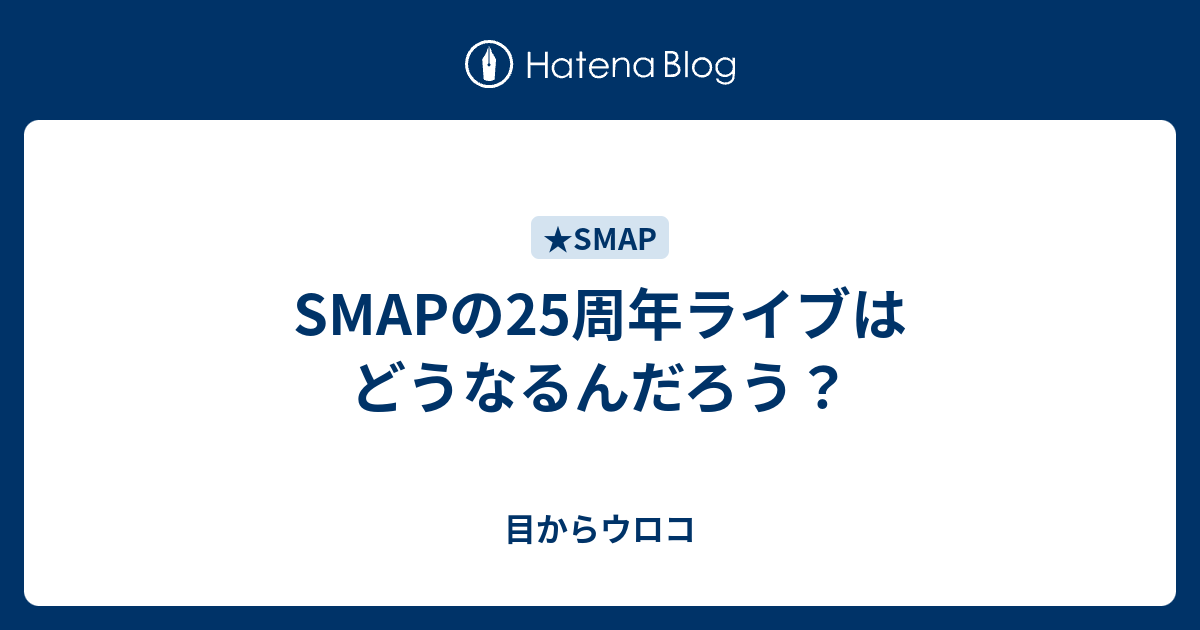 Hatena Blog

★SMAP

SMAPの25周年ライブはどうなるんだろう？

目からウロコ